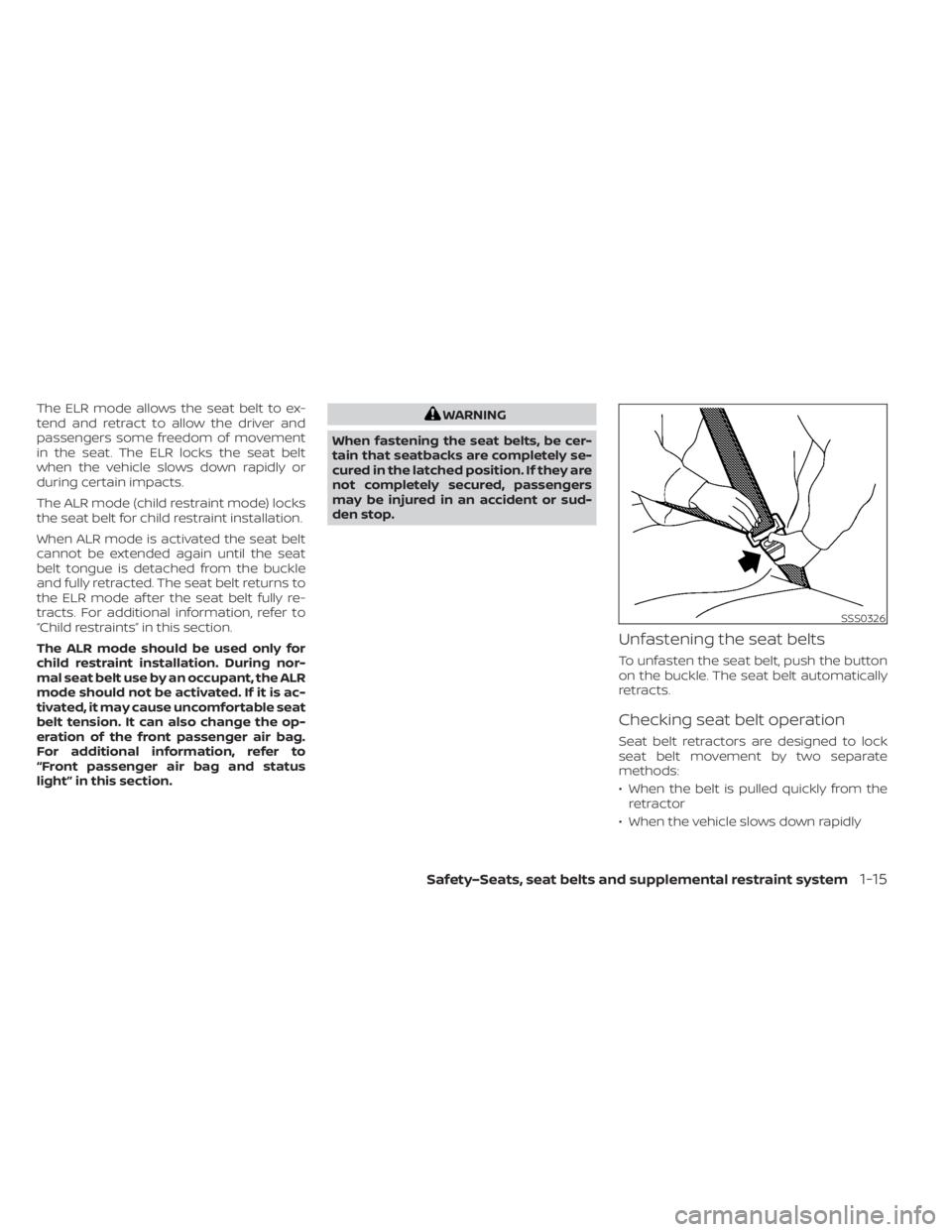 The ELR mode allows the seat belt to extend and retract to allow the driver and passengers some freedom of movement in the seat. The ELR locks the seat belt when the vehicle slows down rapidly or during certain impacts.

The ALR mode (child restraint mode) locks the seat belt for child restraint installation.

When ALR mode is activated the seat belt cannot be extended again until the seat belt tongue is detached from the buckle and fully retracted. The seat belt returns to the ELR mode after the seat belt fully retracts. For additional information, refer to "Child restraints" in this section.

The ALR mode should be used only for child restraint installation. During normal seat belt use by an occupant, the ALR mode should not be activated. If it is activated, it may cause uncomfortable seat belt tension. It can also change the operation of the front passenger air bag. For additional information, refer to "Front passenger air bag and status light" in this section.

WARNING

When fastening the seat belts, be certain that seatbacks are completely secured in the latched position. If they are not completely secured, passengers may be injured in an accident or sudden stop.

SSS0326

Unfastening the seat belts

To unfasten the seat belt, push the button on the buckle. The seat belt automatically retracts.

Checking seat belt operation

Seat belt retractors are designed to lock seat belt movement by two separate methods:

• When the belt is pulled quickly from the retractor

• When the vehicle slows down rapidly

Safety–Seats, seat belts and supplemental restraint system 1-15

carmanualsonline.info